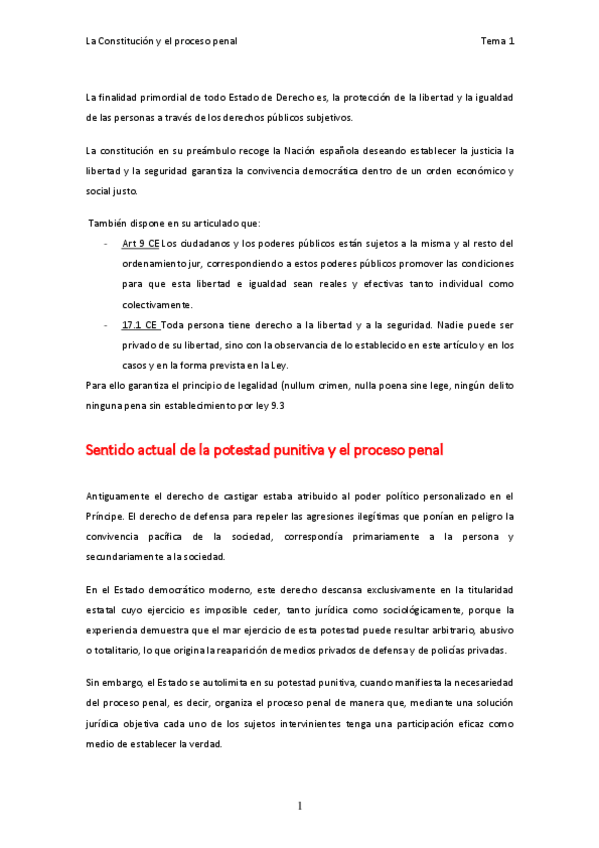 La Constitución y el proceso penal Tema 1

La finalidad primordial de todo Estado de Derecho es, la protección de la libertad y la igualdad de las personas a través de los derechos públicos subjetivos.

La constitución en su preámbulo recoge la Nación española deseando establecer la justicia la libertad y la seguridad garantiza la convivencia democrática dentro de un orden económico y social justo.

También dispone en su articulado que:

- Art 9 CE Los ciudadanos y los poderes públicos están sujetos a la misma y al resto del ordenamiento jur, correspondiendo a estos poderes públicos promover las condiciones para que esta libertad e igualdad sean reales y efectivas tanto individual como colectivamente.
- 17.1 CE Toda persona tiene derecho a la libertad y a la seguridad. Nadie puede ser privado de su libertad, sino con la observancia de lo establecido en este artículo y en los casos y en la forma prevista en la Ley.

Para ello garantiza el principio de legalidad (nullum crimen, nulla poena sine lege, ningún delito ninguna pena sin establecimiento por ley 9.3

Sentido actual de la potestad punitiva y el proceso penal

Antiguamente el derecho de castigar estaba atribuido al poder político personalizado en el Príncipe. El derecho de defensa para repeler las agresiones ilegítimas que ponían en peligro la convivencia pacífica de la sociedad, correspondía primariamente a la persona y secundariamente a la sociedad.

En el Estado democrático moderno, este derecho descansa exclusivamente en la titularidad estatal cuyo ejercicio es imposible ceder, tanto jurídica como sociológicamente, porque la experiencia demuestra que el mar ejercicio de esta potestad puede resultar arbitrario, abusivo o totalitario, lo que origina la reaparición de medios privados de defensa y de policías privadas.

Sin embargo, el Estado se autolimita en su potestad punitiva, cuando manifiesta la necesariedad del proceso penal, es decir, organiza el proceso penal de manera que, mediante una solución jurídica objetiva cada uno de los sujetos intervinientes tenga una participación eficaz como medio de establecer la verdad.

1